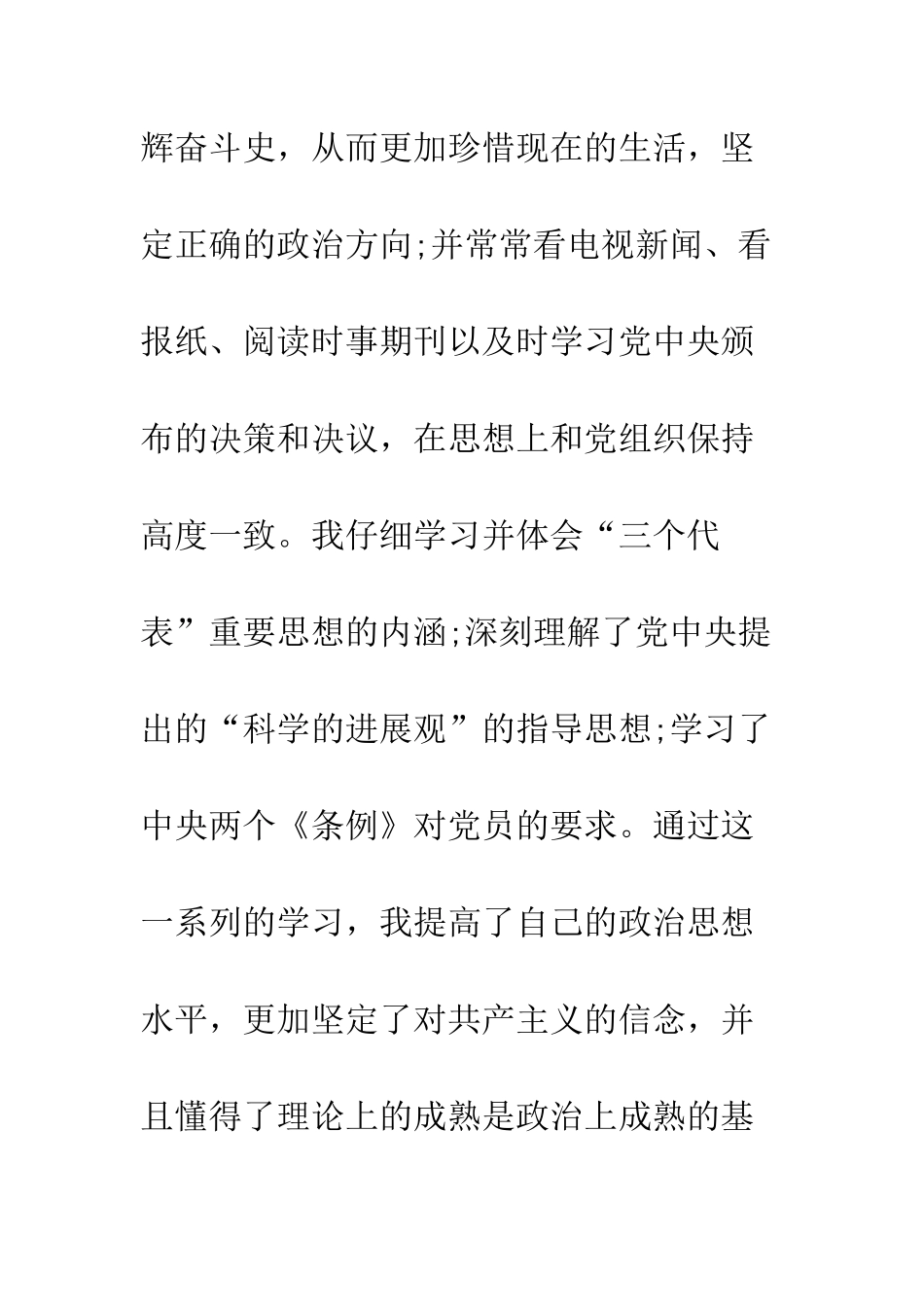 辉奋斗史，从而更加珍惜现在的生活，坚定正确的政治方向;并常常看电视新闻、看报纸、阅读时事期刊以及时学习党中央颁布的决策和决议，在思想上和党组织保持高度一致。我仔细学习并体会“三个代表”重要思想的内涵;深刻理解了党中央提出的“科学的进展观”的指导思想;学习了中央两个《条例》对党员的要求。通过这一系列的学习，我提高了自己的政治思想水平，更加坚定了对共产主义的信念，并且懂得了理论上的成熟是政治上成熟的基